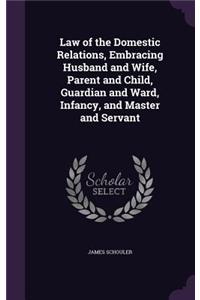 Law of the Domestic Relations, Embracing Husband and Wife, Parent and Child, Guardian and Ward, Infancy, and Master and Servant

Scholar
SELECT

JAMES SCHOULER